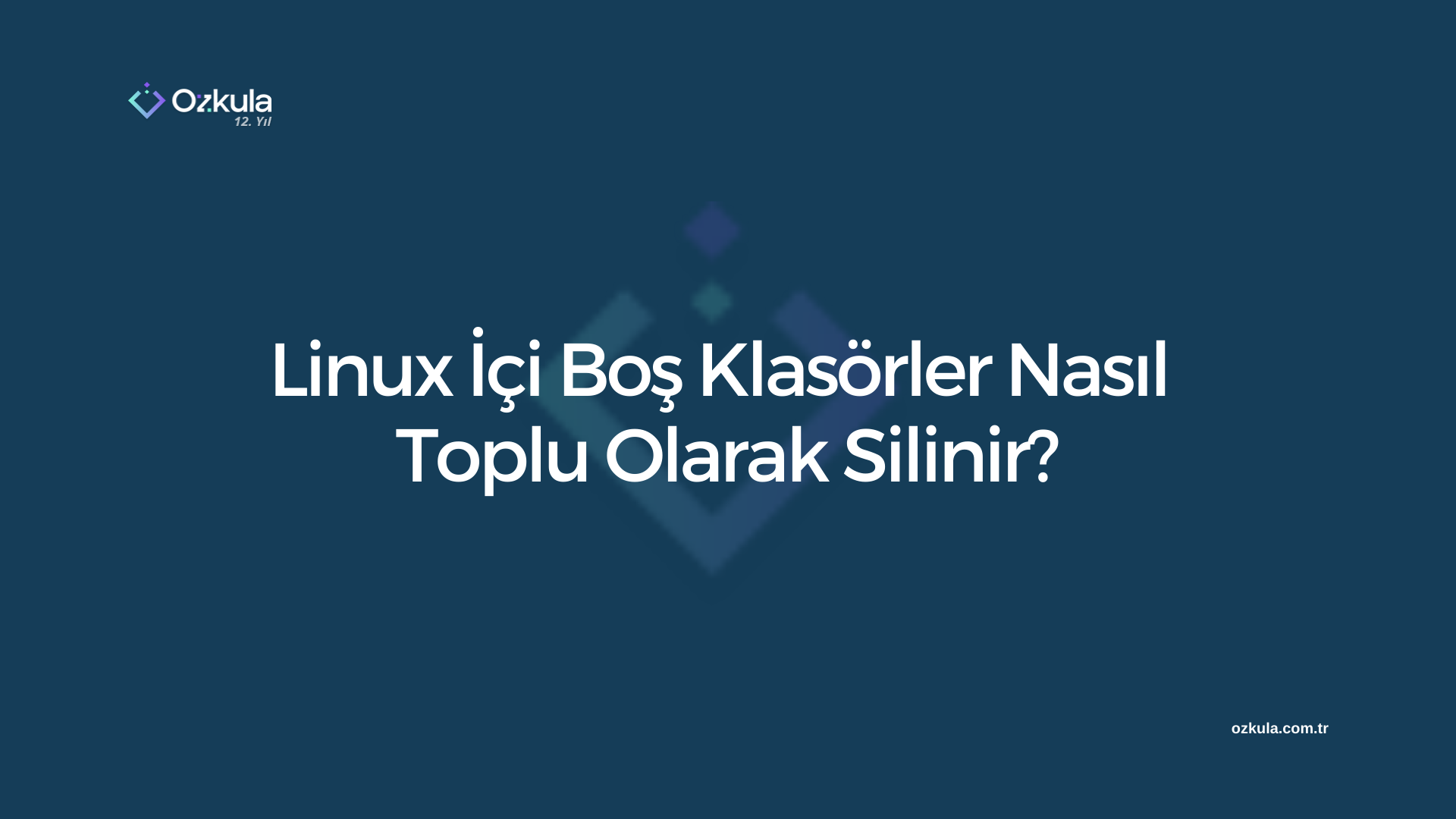 Ozkula
12. Yıl

Linux İçi Boş Klasörler Nasıl Toplu Olarak Silinir?

ozkula.com.tr